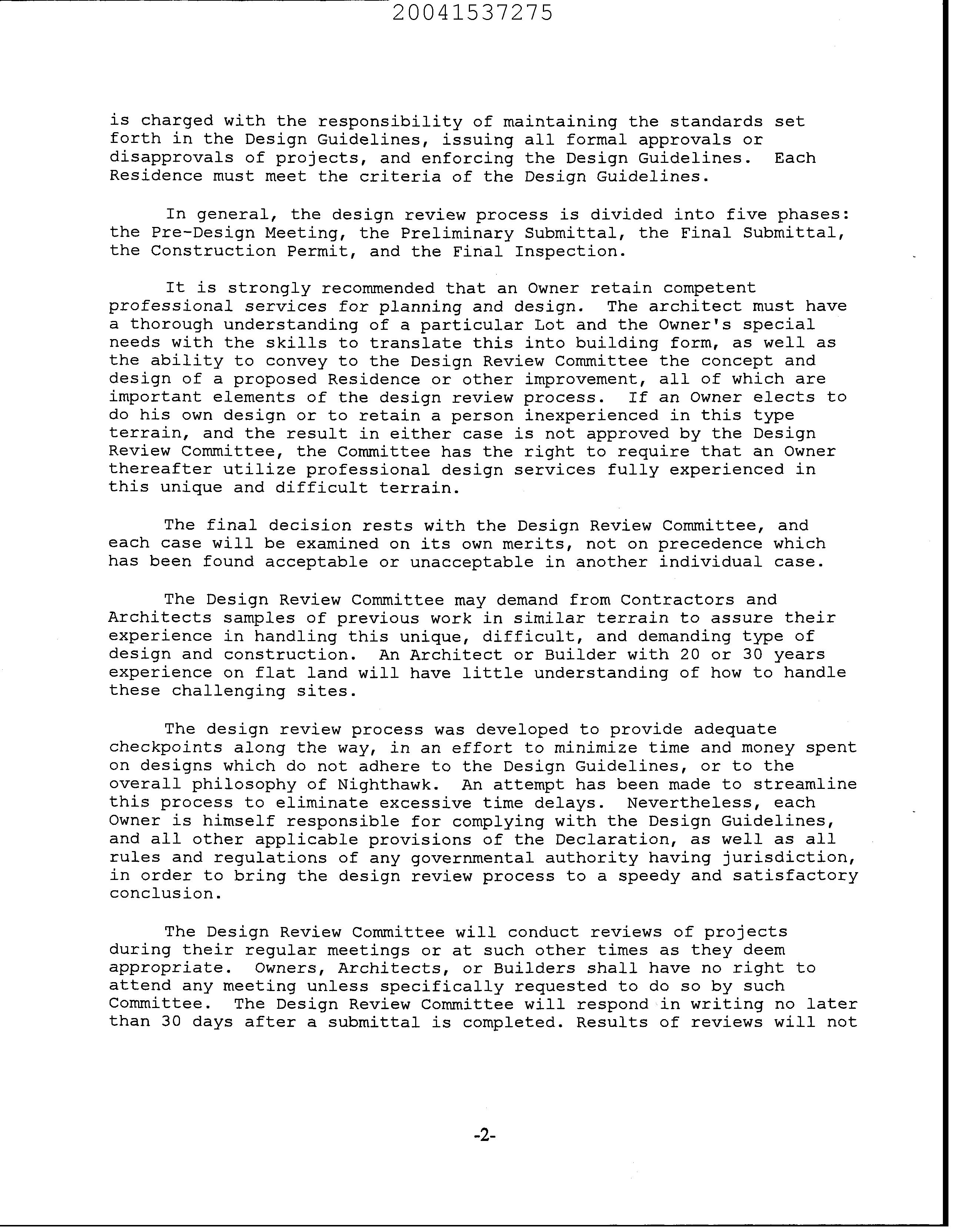 20041537275

is charged with the responsibility of maintaining the standards set forth in the Design Guidelines, issuing all formal approvals or disapprovals of projects, and enforcing the Design Guidelines. Each Residence must meet the criteria of the Design Guidelines.

In general, the design review process is divided into five phases: the Pre-Design Meeting, the Preliminary Submittal, the Final Submittal, the Construction Permit, and the Final Inspection.

It is strongly recommended that an Owner retain competent professional services for planning and design. The architect must have a thorough understanding of a particular Lot and the Owner's special needs with the skills to translate this into building form, as well as the ability to convey to the Design Review Committee the concept and design of a proposed Residence or other improvement, all of which are important elements of the design review process. If an Owner elects to do his own design or to retain a person inexperienced in this type terrain, and the result in either case is not approved by the Design Review Committee, the Committee has the right to require that an Owner thereafter utilize professional design services fully experienced in this unique and difficult terrain.

The final decision rests with the Design Review Committee, and each case will be examined on its own merits, not on precedence which has been found acceptable or unacceptable in another individual case.

The Design Review Committee may demand from Contractors and Architects samples of previous work in similar terrain to assure their experience in handling this unique, difficult, and demanding type of design and construction. An Architect or Builder with 20 or 30 years experience on flat land will have little understanding of how to handle these challenging sites.

The design review process was developed to provide adequate checkpoints along the way, in an effort to minimize time and money spent on designs which do not adhere to the Design Guidelines, or to the overall philosophy of Nighthawk. An attempt has been made to streamline this process to eliminate excessive time delays. Nevertheless, each Owner is himself responsible for complying with the Design Guidelines, and all other applicable provisions of the Declaration, as well as all rules and regulations of any governmental authority having jurisdiction, in order to bring the design review process to a speedy and satisfactory conclusion.

The Design Review Committee will conduct reviews of projects during their regular meetings or at such other times as they deem appropriate. Owners, Architects, or Builders shall have no right to attend any meeting unless specifically requested to do so by such Committee. The Design Review Committee will respond in writing no later than 30 days after a submittal is completed. Results of reviews will not

-2-